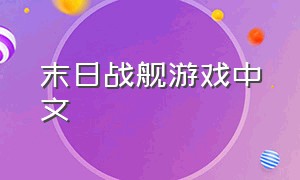 末日战舰游戏中文